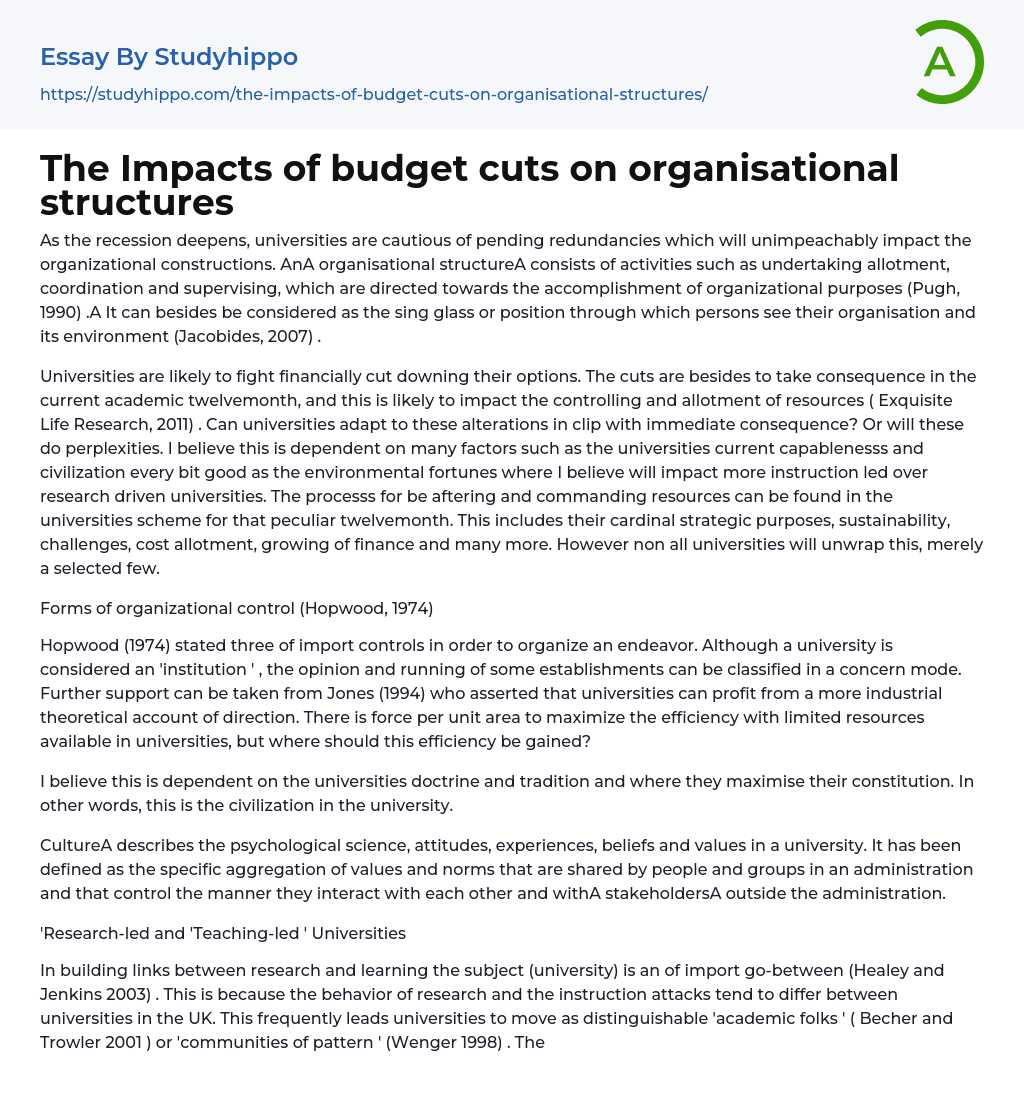 Essay By Studyhippo

https://studyhippo.com/the-impacts-of-budget-cuts-on-organisational-structures/

A

The Impacts of budget cuts on organisational structures

As the recession deepens, universities are cautious of pending redundancies which will unimpeachably impact the organizational constructions. AnA organisational structureA consists of activities such as undertaking allotment, coordination and supervising, which are directed towards the accomplishment of organizational purposes (Pugh, 1990) .A It can besides be considered as the sing glass or position through which persons see their organisation and its environment (Jacobides, 2007) .

Universities are likely to fight financially cut downing their options. The cuts are besides to take consequence in the current academic twelvemonth, and this is likely to impact the controlling and allotment of resources ( Exquisite Life Research, 2011) . Can universities adapt to these alterations in clip with immediate consequence? Or will these do perplexities. I believe this is dependent on many factors such as the universities current capablenesss and civilization every bit good as the environmental fortunes where I believe will impact more instruction led over research driven universities. The processs for be aftering and commanding resources can be found in the universities scheme for that peculiar twelvemonth. This includes their cardinal strategic purposes, sustainability, challenges, cost allotment, growing of finance and many more. However non all universities will unwrap this, merely a selected few.

Forms of organizational control (Hopwood, 1974)

Hopwood (1974) stated three of import controls in order to organize an endeavor. Although a university is considered an 'institution ' , the opinion and running of some establishments can be classified in a concern mode. Further support can be taken from Jones (1994) who asserted that universities can profit from a more industrial theoretical account of direction. There is force per unit area to maximize the efficiency with limited resources available in universities, but where should this efficiency be gained?

I believe this is dependent on the universities doctrine and tradition and where they maximise their constitution. In other words, this is the civilization in the university.

CultureA describes the psychological science, attitudes, experiences, beliefs and values in a university. It has been defined as the specific aggregation of values and norms that are shared by people and groups in an administration and that control the manner they interact with each other and withA stakeholdersA outside the administration.

'Research-led and 'Teaching-led ' Universities

In building links between research and learning the subject (university) is an of import go-between (Healey and Jenkins 2003) . This is because the behavior of research and the instruction attacks tend to differ between universities in the UK. This frequently leads universities to move as distinguishable 'academic folks ' ( Becher and Trowler 2001 ) or 'communities of pattern ' (Wenger 1998) . The